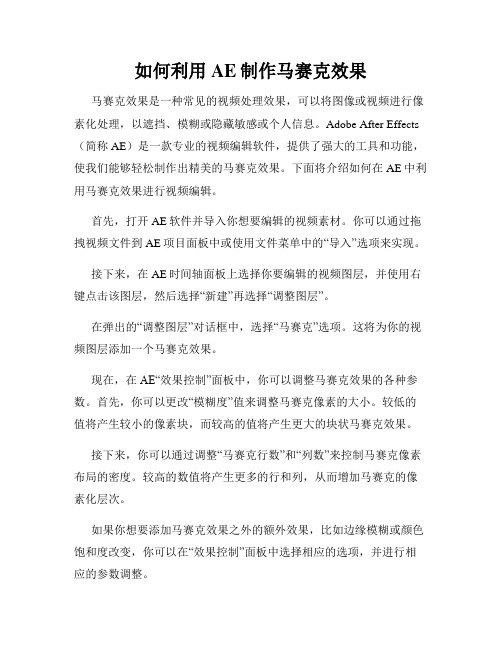 如何利用 AE 制作马赛克效果

马赛克效果是一种常见的视频处理效果，可以将图像或视频进行像素化处理，以遮挡、模糊或隐藏敏感或个人信息。Adobe After Effects（简称 AE）是一款专业的视频编辑软件，提供了强大的工具和功能，使我们能够轻松制作出精美的马赛克效果。下面将介绍如何在 AE 中利用马赛克效果进行视频编辑。

首先，打开 AE 软件并导入你想要编辑的视频素材。你可以通过拖拽视频文件到 AE 项目面板中或使用文件菜单中的“导入”选项来实现。

接下来，在 AE 时间轴面板上选择你要编辑的视频图层，并使用右键点击该图层，然后选择“新建”再选择“调整图层”。

在弹出的“调整图层”对话框中，选择“马赛克”选项。这将为你的视频图层添加一个马赛克效果。

现在，在 AE“效果控制”面板中，你可以调整马赛克效果的各种参数。首先，你可以更改“模糊度”值来调整马赛克像素的大小。较低的值将产生较小的像素块，而较高的值将产生更大的块状马赛克效果。

接下来，你可以通过调整“马赛克行数”和“列数”来控制马赛克像素布局的密度。较高的数值将产生更多的行和列，从而增加马赛克的像素化层次。

如果你想要添加马赛克效果之外的额外效果，比如边缘模糊或颜色饱和度改变，你可以在“效果控制”面板中选择相应的选项，并进行相应的参数调整。